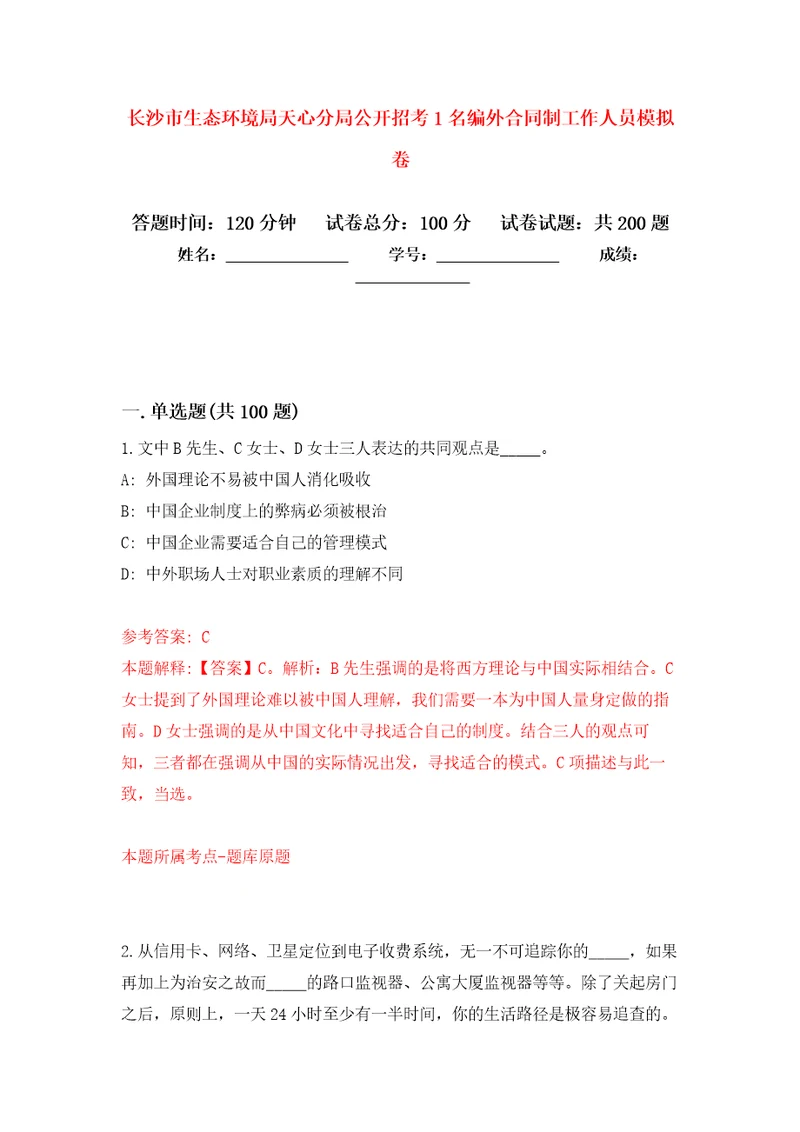 长沙市生态环境局天心分局公开招考1名编外合同制工作人员模拟卷

答题时间：120分钟　　试卷总分：100分　　试卷试题：共200题

姓名：______________　　学号：______________　　成绩：______________

一.单选题(共100题)

1.文中B先生、C女士、D女士三人表达的共同观点是_____。

A: 外国理论不易被中国人消化吸收

B: 中国企业制度上的弊病必须被根治

C: 中国企业需要适合自己的管理模式

D: 中外职场人士对职业素质的理解不同

参考答案: C

本题解释:【答案】C。解析：B先生强调的是将西方理论与中国实际相结合。C女士提到了外国理论难以被中国人理解，我们需要一本为中国人量身定做的指南。D女士强调的是从中国文化中寻找适合自己的制度。结合三人的观点可知，三者都在强调从中国的实际情况出发，寻找适合的模式。C项描述与此一致，当选。

本题所属考点-题库原题

2.从信用卡、网络、卫星定位到电子收费系统，无一不可追踪你的_____，如果再加上为治安之故而_____的路口监视器、公寓大厦监视器等等。除了关起房门之后，原则上，一天24小时至少有一半时间，你的生活路径是极容易追查的。